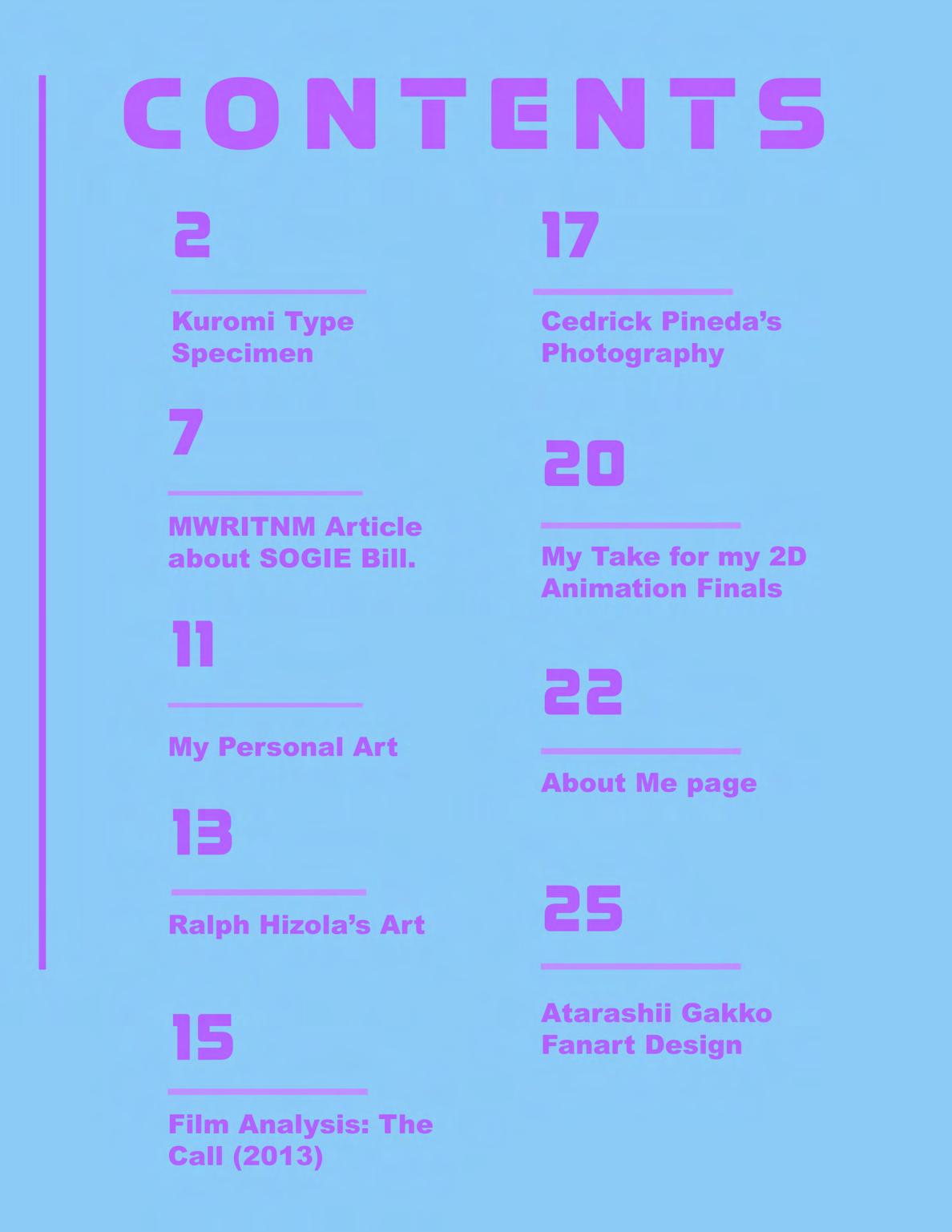 CONTENTS

2

Kuromi Type Specimen

7

MWRITNM Article about SOGIE Bill.

11

My Personal Art

13

Ralph Hizola's Art

15

Film Analysis: The Call (2013)

17

Cedrick Pineda's Photography

20

My Take for my 2D Animation Finals

22

About Me page

25

Atarashii Gakko Fanart Design